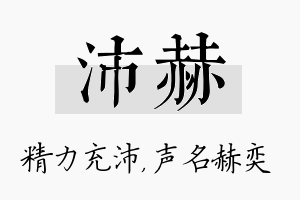 沛赫

精力充沛,声名赫奕